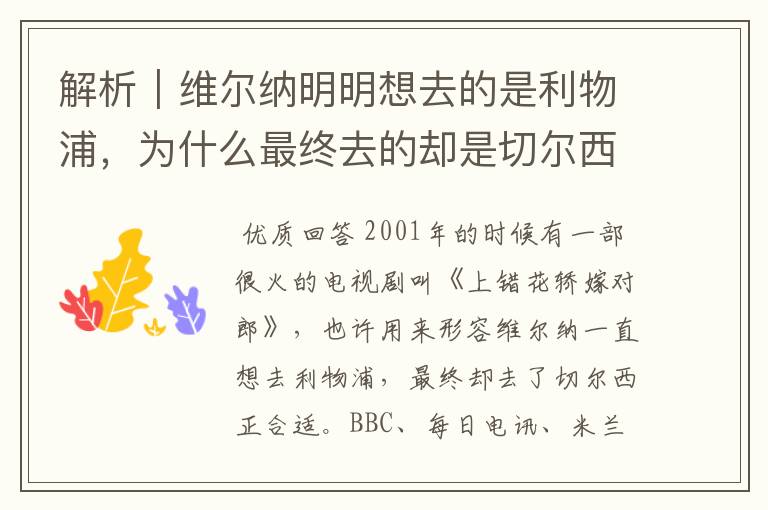 解析｜维尔纳明明想去的是利物浦，为什么最终去的却是切尔西

优质回答 2001年的时候有一部很火的电视剧叫《上错花轿嫁对郎》，也许用来形容维尔纳一直想去利物浦，最终却去了切尔西正合适。BBC、每日电讯、米兰